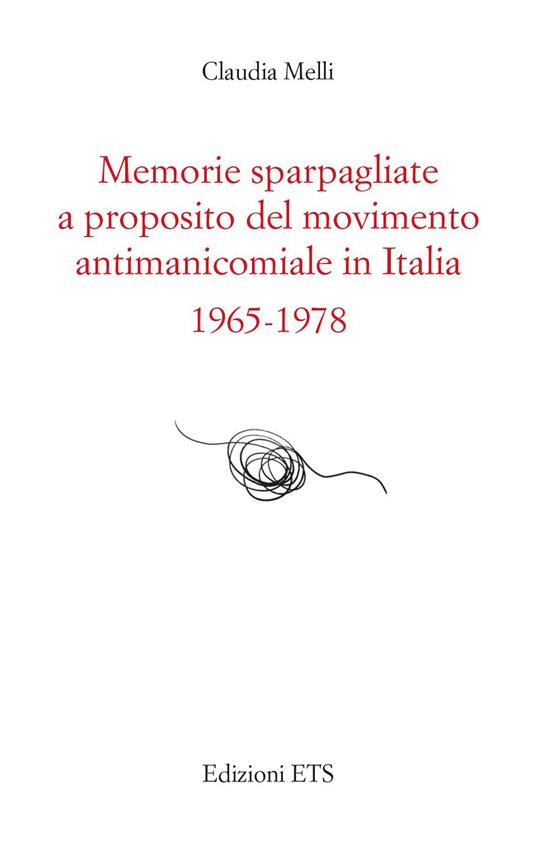 Claudia Melli

Memorie sparpagliate a proposito del movimento antimanicomiale in Italia
1965-1978

Edizioni ETS